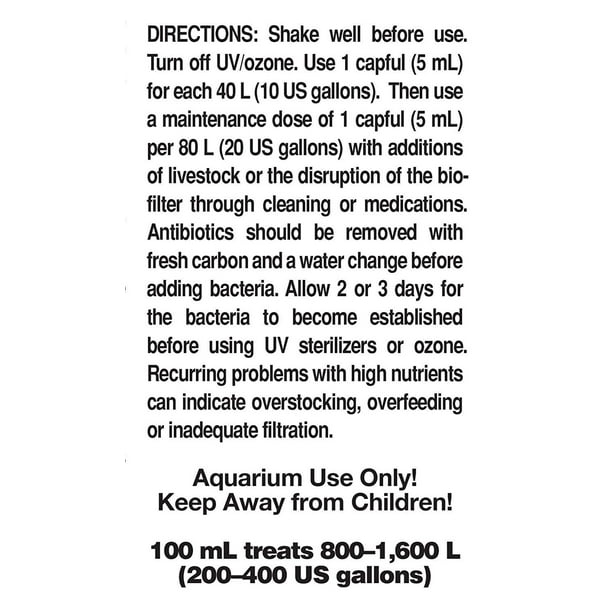 DIRECTIONS: Shake well before use. Turn off UV/ozone. Use 1 capful (5 mL) for each 40 L (10 US gallons). Then use a maintenance dose of 1 capful (5 mL) per 80 L (20 US gallons) with additions of livestock or the disruption of the biofilter through cleaning or medications. Antibiotics should be removed with fresh carbon and a water change before adding bacteria. Allow 2 or 3 days for the bacteria to become established before using UV sterilizers or ozone. Recurring problems with high nutrients can indicate overstocking, overfeeding or inadequate filtration.

Aquarium Use Only!
Keep Away from Children!

100 mL treats 800–1,600 L
(200–400 US gallons)